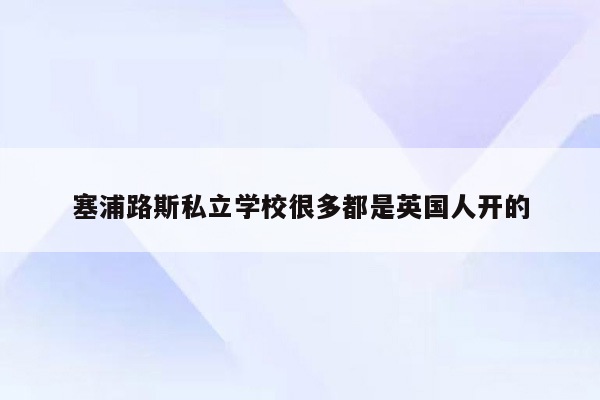 塞浦路斯私立学校很多都是英国人开的